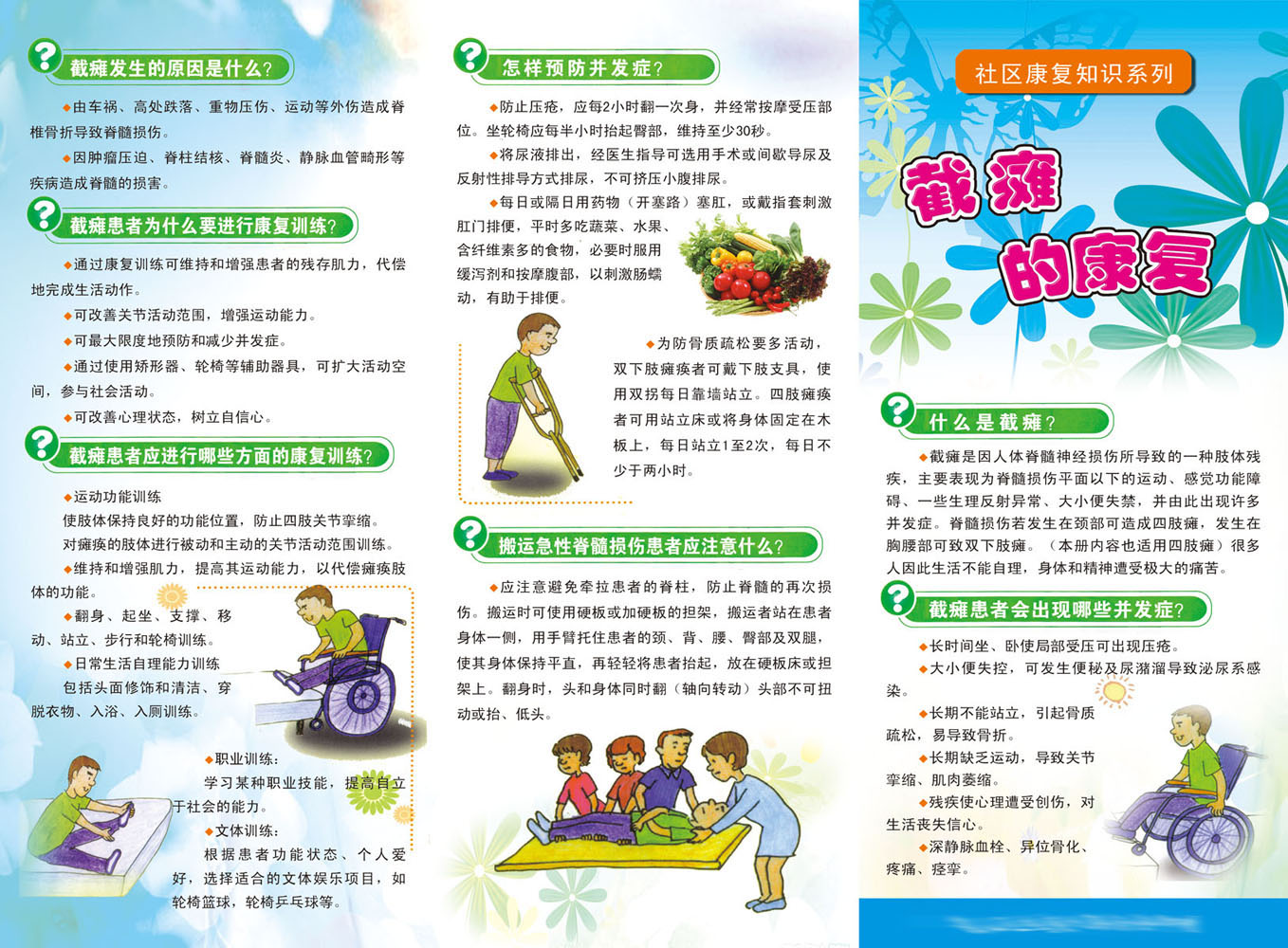 截瘫发生的原因是什么?

◆由车祸、高处跌落、重物压伤、运动等外伤造成脊椎骨折导致脊髓损伤。

◆因肿瘤压迫、脊柱结核、脊髓炎、静脉血管畸形等疾病造成脊髓的损害。

截瘫患者为什么要进行康复训练?

◆通过康复训练可维持和增强患者的残存肌力，代偿地完成生活动作。

◆可改善关节活动范围，增强运动能力。

◆可最大限度地预防和减少并发症。

◆通过使用矫形器、轮椅等辅助器具，可扩大活动空间，参与社会活动。

◆可改善心理状态，树立自信心。

截瘫患者应进行哪些方面的康复训练?

◆运动功能训练

使肢体保持良好的功能位置，防止四肢关节挛缩。

对瘫痪的肢体进行被动和主动的关节活动范围训练。

◆维持和增强肌力，提高其运动能力，以代偿瘫痪肢体的功能。

◆翻身、起坐、支撑、移动、站立、步行和轮椅训练。

◆日常生活自理能力训练

包括头面修饰和清洁、穿脱衣物、入浴、入厕训练。

◆职业训练：

学习某种职业技能，提高自立于社会的能力。

◆文体训练：

根据患者功能状态、个人爱好，选择适合的文体娱乐项目，如轮椅篮球，轮椅乒乓球等。

怎样预防并发症?

◆防止压疮，应每2小时翻一次身，并经常按摩受压部位。坐轮椅应每半小时抬起臀部，维持至少30秒。

◆将尿液排出，经医生指导可选用手术或间歇导尿及反射性排导方式排尿，不可挤压小腹排尿。

◆每日或隔日用药物（开塞路）塞肛，或戴指套刺激肛门排便，平时多吃蔬菜、水果、含纤维素多的食物，必要时服用缓泻剂和按摩腹部，以刺激肠蠕动，有助于排便。

◆为防骨质疏松要多活动，双下肢瘫痪者可戴下肢支具，使用双拐每日靠墙站立。四肢瘫痪者可用站立床或将身体固定在木板上，每日站立1至2次，每日不少于两小时。

搬运急性脊髓损伤患者应注意什么?

◆应注意避免牵拉患者的脊柱，防止脊髓的再次损伤。搬运时可使用硬板或加硬板的担架，搬运者站在患者身体一侧，用手臂托住患者的颈、背、腰、臀部及双腿，使其身体保持平直，再轻轻将患者抬起，放在硬板床或担架上。翻身时，头和身体同时翻（轴向转动）头部不可扭动或抬、低头。

社区康复知识系列

截瘫的康复

什么是截瘫?

◆截瘫是因人体脊髓神经损伤所导致的一种肢体残疾，主要表现为脊髓损伤平面以下的运动、感觉功能障碍、一些生理反射异常、大小便失禁，并由此出现许多并发症。脊髓损伤若发生在颈部可造成四肢瘫，发生在胸腰部可致双下肢瘫。（本册内容也适用四肢瘫）很多人因此生活不能自理，身体和精神遭受极大的痛苦。

截瘫患者会出现哪些并发症?

◆长时间坐、卧使局部受压可出现压疮。

◆大小便失控，可发生便秘及尿潴溜导致泌尿系感染。

◆长期不能站立，引起骨质疏松，易导致骨折。

◆长期缺乏运动，导致关节挛缩、肌肉萎缩。

◆残疾使心理遭受创伤，对生活丧失信心。

◆深静脉血栓、异位骨化、疼痛、痉挛。